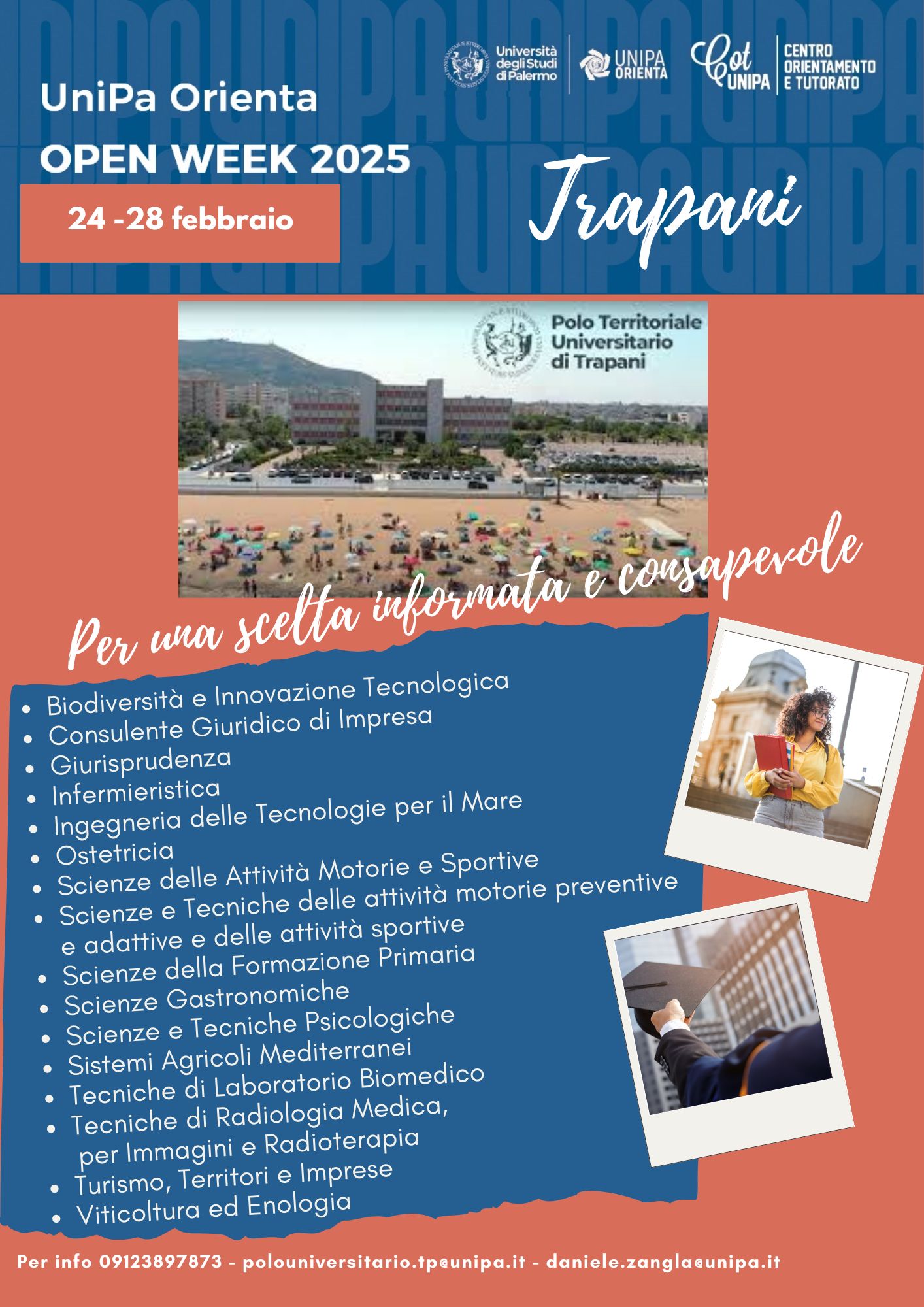 Università degli Studi di Palermo

UNIPA ORIENTA

Cot UNIPA

CENTRO ORIENTAMENTO E TUTORATO

UniPa Orienta
OPEN WEEK 2025

24 -28 febbraio

Trapani

Polo Territoriale Universitario di Trapani

Per una scelta informata e consapevole

- Biodiversità e Innovazione Tecnologica
- Consulente Giuridico di Impresa
- Giurisprudenza
- Infermieristica
- Ingegneria delle Tecnologie per il Mare
- Ostetricia
- Scienze delle Attività Motorie e Sportive
- Scienze e Tecniche delle attività motorie preventive e adattive e delle attività sportive
- Scienze della Formazione Primaria
- Scienze Gastronomiche
- Scienze e Tecniche Psicologiche
- Sistemi Agricoli Mediterranei
- Tecniche di Laboratorio Biomedico
- Tecniche di Radiologia Medica, per Immagini e Radioterapia
- Turismo, Territori e Imprese
- Viticoltura ed Enologia

Per info 09123897873 - polouniversitario.tp@unipa.it - daniele.zangla@unipa.it